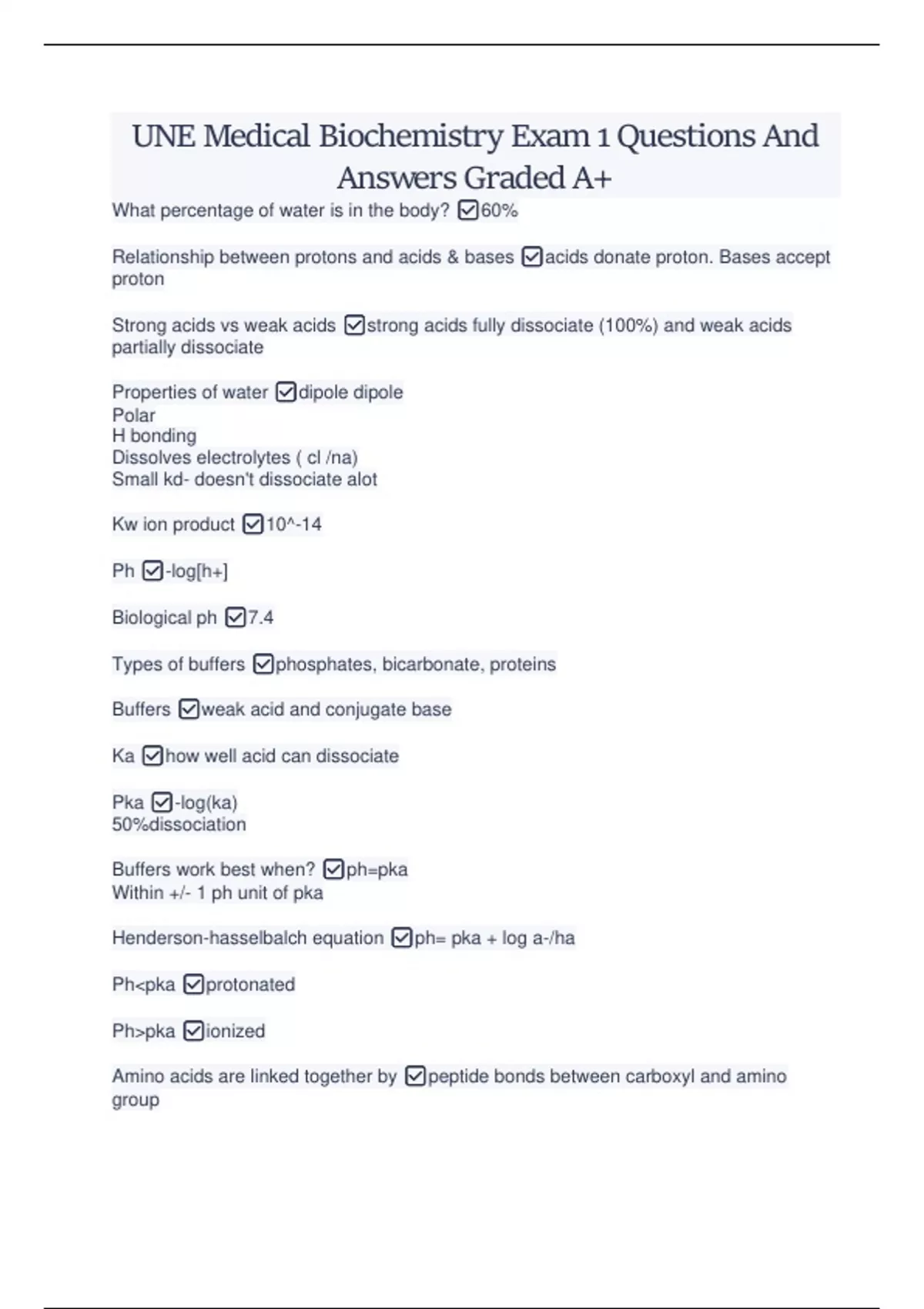 UNE Medical Biochemistry Exam 1 Questions And Answers Graded A+

What percentage of water is in the body? ☑60%

Relationship between protons and acids & bases ☑acids donate proton. Bases accept proton

Strong acids vs weak acids ☑strong acids fully dissociate (100%) and weak acids partially dissociate

Properties of water ☑dipole dipole
Polar
H bonding
Dissolves electrolytes ( cl /na)
Small kd- doesn't dissociate alot

Kw ion product ☑10^-14

Ph ☑-log[h+]

Biological ph ☑7.4

Types of buffers ☑phosphates, bicarbonate, proteins

Buffers ☑weak acid and conjugate base

Ka ☑how well acid can dissociate

Pka ☑-log(ka)
50%dissociation

Buffers work best when? ☑ph=pka
Within +/- 1 ph unit of pka

Henderson-hasselbalch equation ☑ph= pka + log a-/ha

Ph<pka ☑protonated

Ph>pka ☑ionized

Amino acids are linked together by ☑peptide bonds between carboxyl and amino group